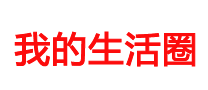 我的生活圈